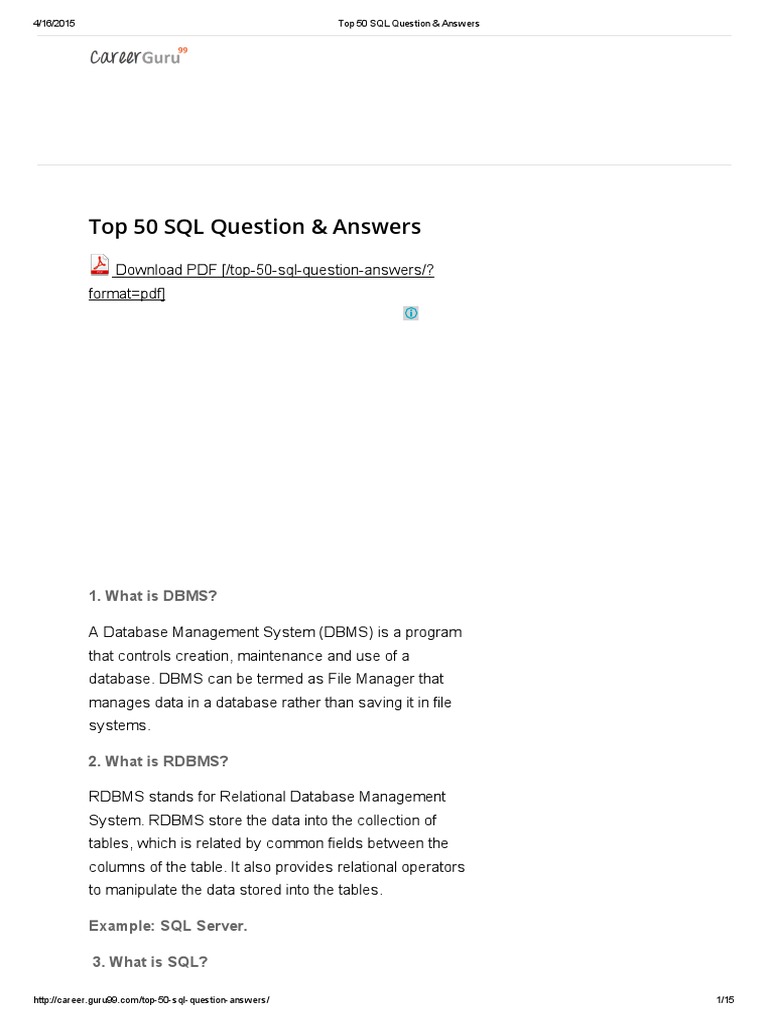 4/16/2015 Top 50 SQL Question & Answers

CareerGuru99

Top 50 SQL Question & Answers

Download PDF [/top-50-sql-question-answers/?format=pdf]

1. What is DBMS?

A Database Management System (DBMS) is a program that controls creation, maintenance and use of a database. DBMS can be termed as File Manager that manages data in a database rather than saving it in file systems.

2. What is RDBMS?

RDBMS stands for Relational Database Management System. RDBMS store the data into the collection of tables, which is related by common fields between the columns of the table. It also provides relational operators to manipulate the data stored into the tables.

Example: SQL Server.

3. What is SQL?

http://career.guru99.com/top-50-sql-question-answers/ 1/15